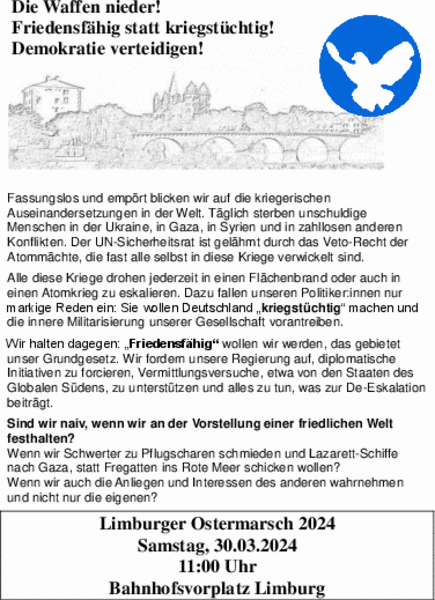 Die Waffen nieder!
Friedensfähig statt kriegstüchtig!
Demokratie verteidigen!

Fassungslos und empört blicken wir auf die kriegerischen Auseinandersetzungen in der Welt. Täglich sterben unschuldige Menschen in der Ukraine, in Gaza, in Syrien und in zahllosen anderen Konflikten. Der UN-Sicherheitsrat ist gelähmt durch das Veto-Recht der Atommächte, die fast alle selbst in diese Kriege verwickelt sind.

Alle diese Kriege drohen jederzeit in einen Flächenbrand oder auch in einen Atomkrieg zu eskalieren. Dazu fallen unseren Politiker:innen nur markige Reden ein: Sie wollen Deutschland „kriegstüchtig“ machen und die innere Militarisierung unserer Gesellschaft vorantreiben.

Wir halten dagegen: „Friedensfähig“ wollen wir werden, das gebietet unser Grundgesetz. Wir fordern unsere Regierung auf, diplomatische Initiativen zu forcieren, Vermittlungsversuche, etwa von den Staaten des Globalen Südens, zu unterstützen und alles zu tun, was zur De-Eskalation beiträgt.

Sind wir naiv, wenn wir an der Vorstellung einer friedlichen Welt festhalten?
Wenn wir Schwerter zu Pflugscharen schmieden und Lazarett-Schiffe nach Gaza, statt Fregatten ins Rote Meer schicken wollen?
Wenn wir auch die Anliegen und Interessen des anderen wahrnehmen und nicht nur die eigenen?

Limburger Ostermarsch 2024
Samstag, 30.03.2024
11:00 Uhr
Bahnhofsvorplatz Limburg